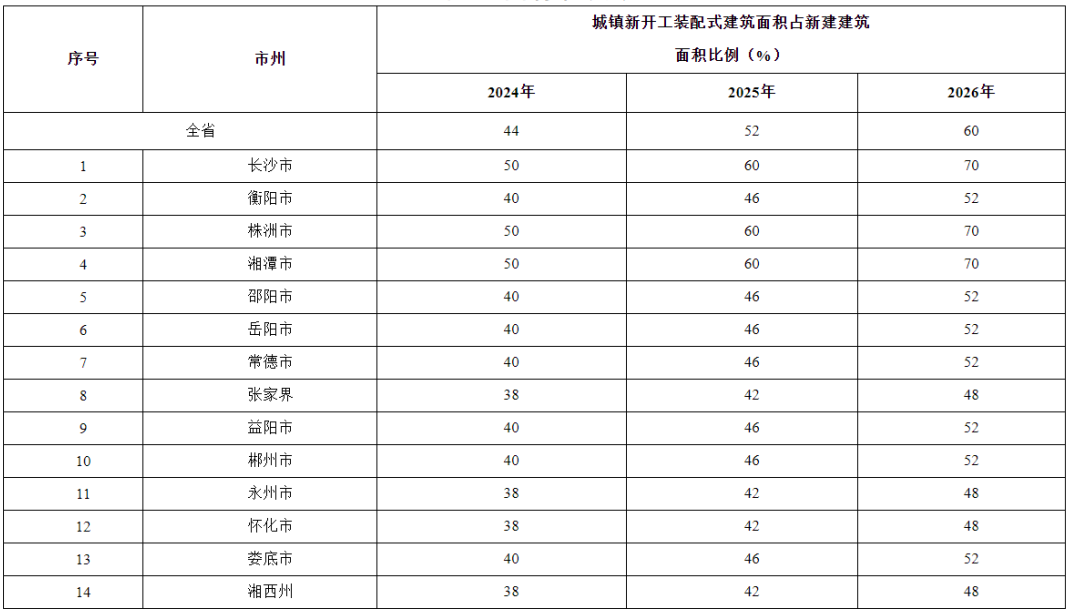 | 序号 | 市州 | 城镇新开工装配式建筑面积占新建建筑面积比例（%） | | |
|---|---|---|---|---|
| | | 2024年 | 2025年 | 2026年 |
| 全省 | | 44 | 52 | 60 |
| 1 | 长沙市 | 50 | 60 | 70 |
| 2 | 衡阳市 | 40 | 46 | 52 |
| 3 | 株洲市 | 50 | 60 | 70 |
| 4 | 湘潭市 | 50 | 60 | 70 |
| 5 | 邵阳市 | 40 | 46 | 52 |
| 6 | 岳阳市 | 40 | 46 | 52 |
| 7 | 常德市 | 40 | 46 | 52 |
| 8 | 张家界 | 38 | 42 | 48 |
| 9 | 益阳市 | 40 | 46 | 52 |
| 10 | 郴州市 | 40 | 46 | 52 |
| 11 | 永州市 | 38 | 42 | 48 |
| 12 | 怀化市 | 38 | 42 | 48 |
| 13 | 娄底市 | 40 | 46 | 52 |
| 14 | 湘西州 | 38 | 42 | 48 |